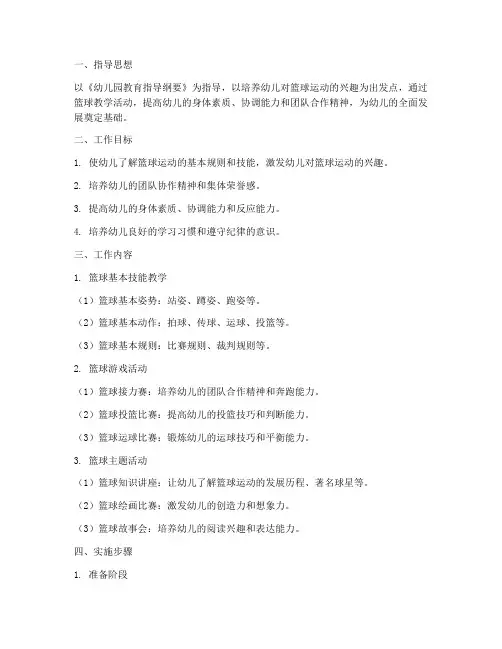 一、指导思想

以《幼儿园教育指导纲要》为指导，以培养幼儿对篮球运动的兴趣为出发点，通过篮球教学活动，提高幼儿的身体素质、协调能力和团队合作精神，为幼儿的全面发展奠定基础。

二、工作目标

1. 使幼儿了解篮球运动的基本规则和技能，激发幼儿对篮球运动的兴趣。

2. 培养幼儿的团队协作精神和集体荣誉感。

3. 提高幼儿的身体素质、协调能力和反应能力。

4. 培养幼儿良好的学习习惯和遵守纪律的意识。

三、工作内容

1. 篮球基本技能教学

（1）篮球基本姿势：站姿、蹲姿、跑姿等。

（2）篮球基本动作：拍球、传球、运球、投篮等。

（3）篮球基本规则：比赛规则、裁判规则等。

2. 篮球游戏活动

（1）篮球接力赛：培养幼儿的团队合作精神和奔跑能力。

（2）篮球投篮比赛：提高幼儿的投篮技巧和判断能力。

（3）篮球运球比赛：锻炼幼儿的运球技巧和平衡能力。

3. 篮球主题活动

（1）篮球知识讲座：让幼儿了解篮球运动的发展历程、著名球星等。

（2）篮球绘画比赛：激发幼儿的创造力和想象力。

（3）篮球故事会：培养幼儿的阅读兴趣和表达能力。

四、实施步骤

1. 准备阶段